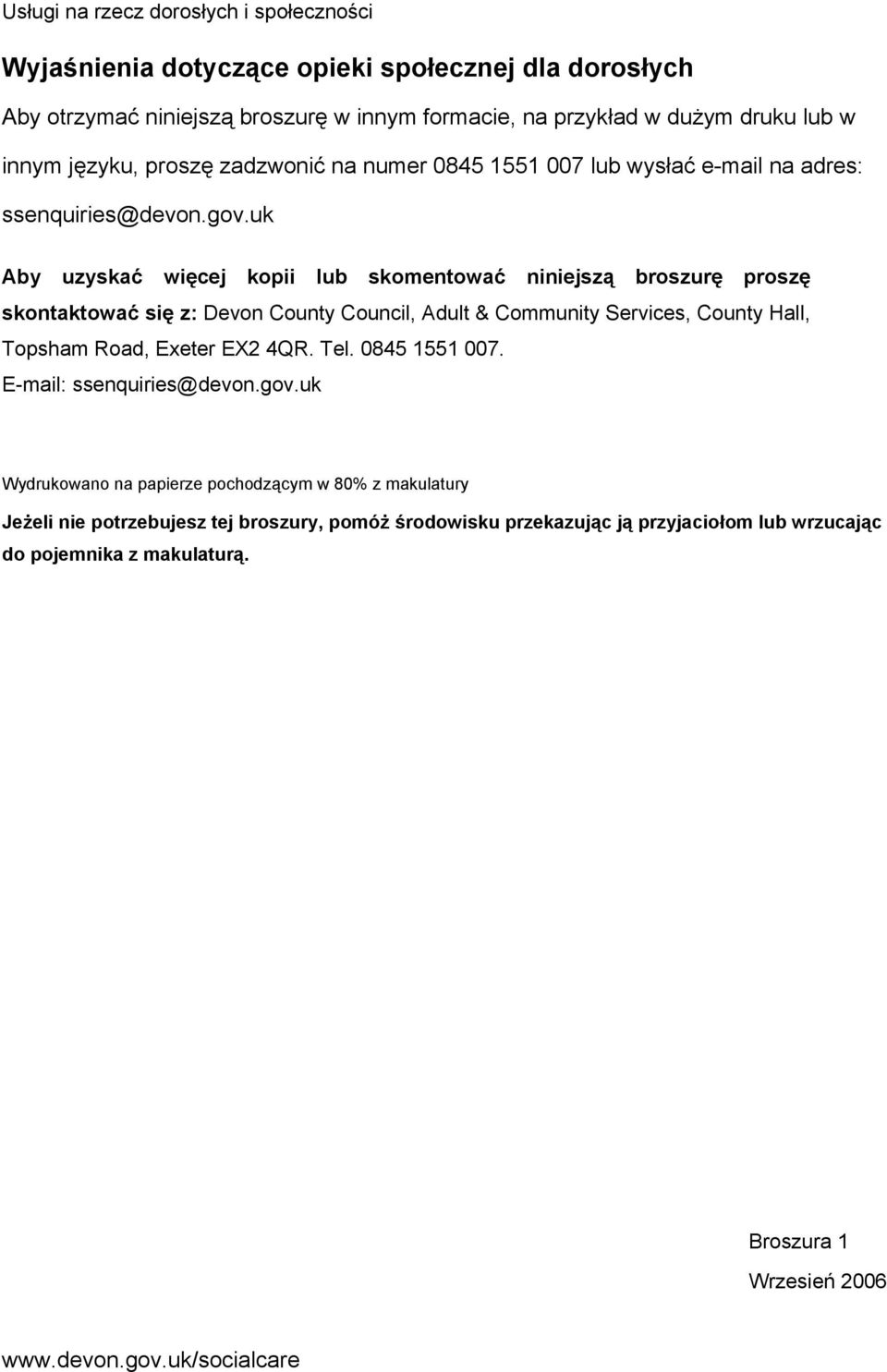 Usługi na rzecz dorosłych i społeczności

Wyjaśnienia dotyczące opieki społecznej dla dorosłych

Aby otrzymać niniejszą broszurę w innym formacie, na przykład w dużym druku lub w innym języku, proszę zadzwonić na numer 0845 1551 007 lub wysłać e-mail na adres: ssenquiries@devon.gov.uk

Aby uzyskać więcej kopii lub skomentować niniejszą broszurę proszę skontaktować się z: Devon County Council, Adult & Community Services, County Hall, Topsham Road, Exeter EX2 4QR. Tel. 0845 1551 007.
E-mail: ssenquiries@devon.gov.uk

Wydrukowano na papierze pochodzącym w 80% z makulatury

Jeżeli nie potrzebujesz tej broszury, pomóż środowisku przekazując ją przyjaciołom lub wrzucając do pojemnika z makulaturą.

Broszura 1

Wrzesień 2006

www.devon.gov.uk/socialcare